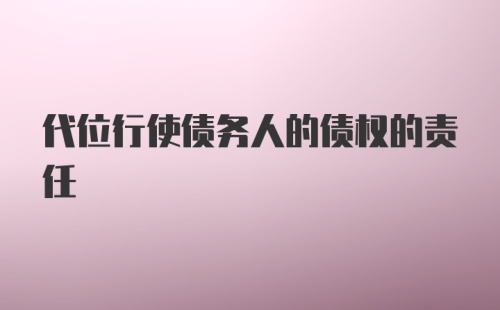 代位行使债务人的债权的责任